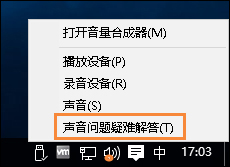 打开音量合成器(M)

播放设备(P)

录音设备(R)

声音(S)

声音问题疑难解答(T)

vm 中 17:03